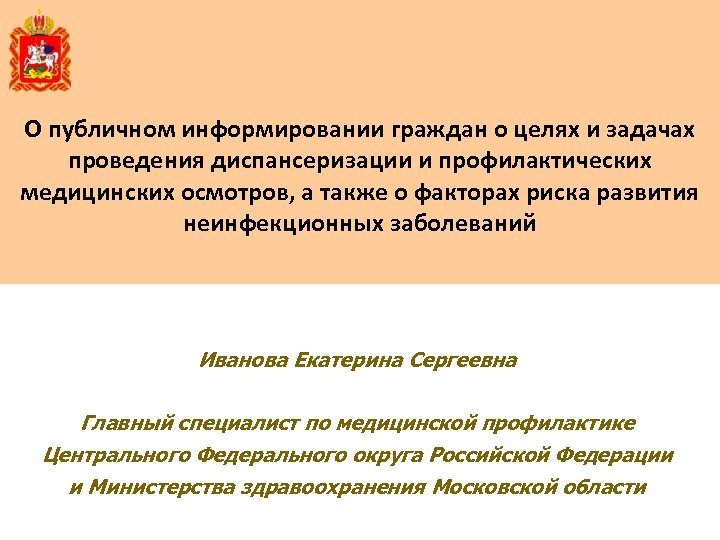 О публичном информировании граждан о целях и задачах проведения диспансеризации и профилактических медицинских осмотров, а также о факторах риска развития неинфекционных заболеваний

Иванова Екатерина Сергеевна

Главный специалист по медицинской профилактике Центрального Федерального округа Российской Федерации и Министерства здравоохранения Московской области